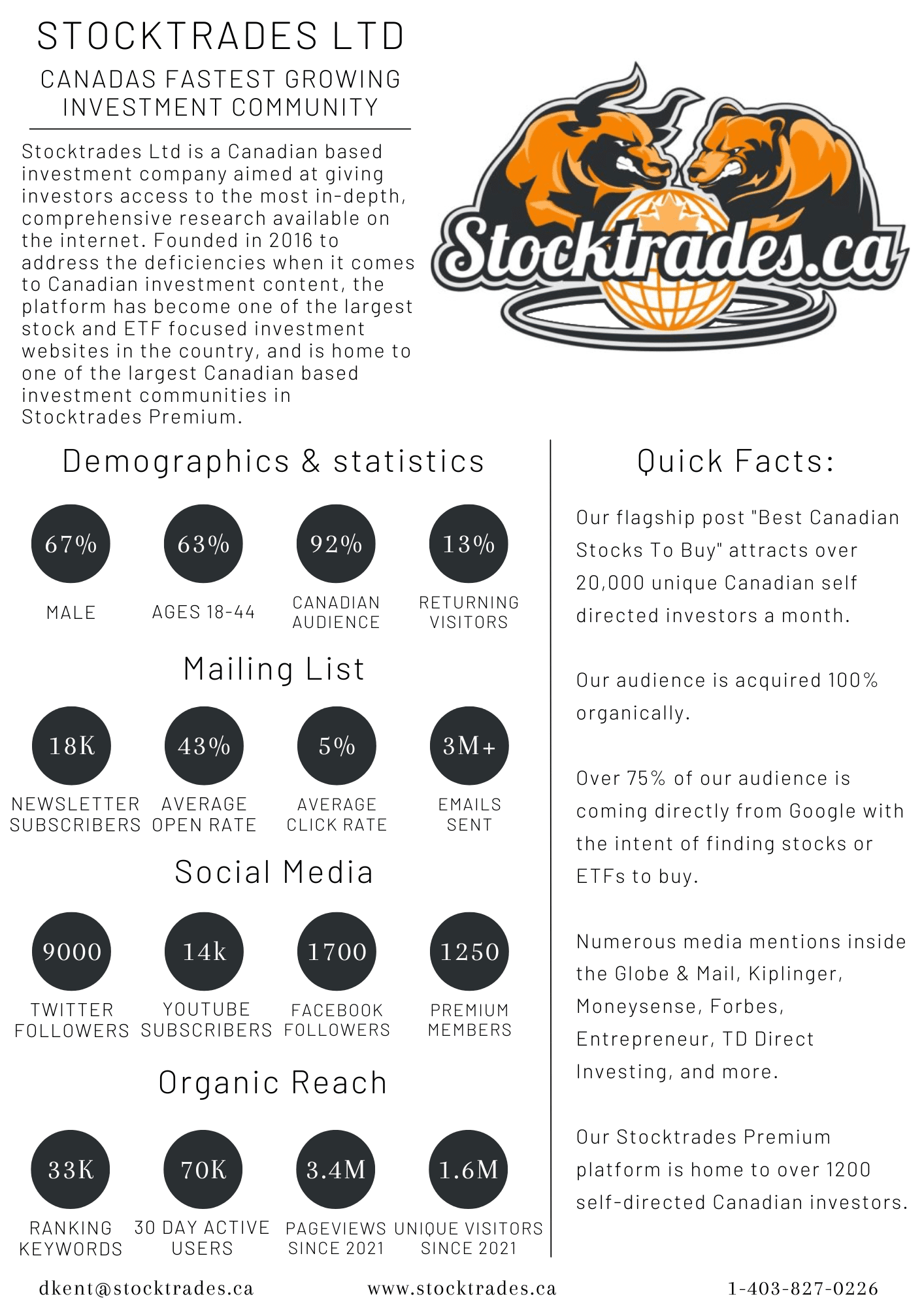 STOCKTRADES LTD

CANADAS FASTEST GROWING INVESTMENT COMMUNITY

Stocktrades Ltd is a Canadian based investment company aimed at giving investors access to the most in-depth, comprehensive research available on the internet. Founded in 2016 to address the deficiencies when it comes to Canadian investment content, the platform has become one of the largest stock and ETF focused investment websites in the country, and is home to one of the largest Canadian based investment communities in Stocktrades Premium.

Stocktrades.ca

Demographics & statistics

67%
MALE

63%
AGES 18-44

92%
CANADIAN AUDIENCE

13%
RETURNING VISITORS

Mailing List

18K
NEWSLETTER SUBSCRIBERS

43%
AVERAGE OPEN RATE

5%
AVERAGE CLICK RATE

3M+
EMAILS SENT

Social Media

9000
TWITTER FOLLOWERS

14k
YOUTUBE SUBSCRIBERS

1700
FACEBOOK FOLLOWERS

1250
PREMIUM MEMBERS

Organic Reach

33K
RANKING KEYWORDS

70K
30 DAY ACTIVE USERS

3.4M
PAGEVIEWS SINCE 2021

1.6M
UNIQUE VISITORS SINCE 2021

Quick Facts:

Our flagship post "Best Canadian Stocks To Buy" attracts over 20,000 unique Canadian self directed investors a month.

Our audience is acquired 100% organically.

Over 75% of our audience is coming directly from Google with the intent of finding stocks or ETFs to buy.

Numerous media mentions inside the Globe & Mail, Kiplinger, Moneysense, Forbes, Entrepreneur, TD Direct Investing, and more.

Our Stocktrades Premium platform is home to over 1200 self-directed Canadian investors.

dkent@stocktrades.ca www.stocktrades.ca 1-403-827-0226